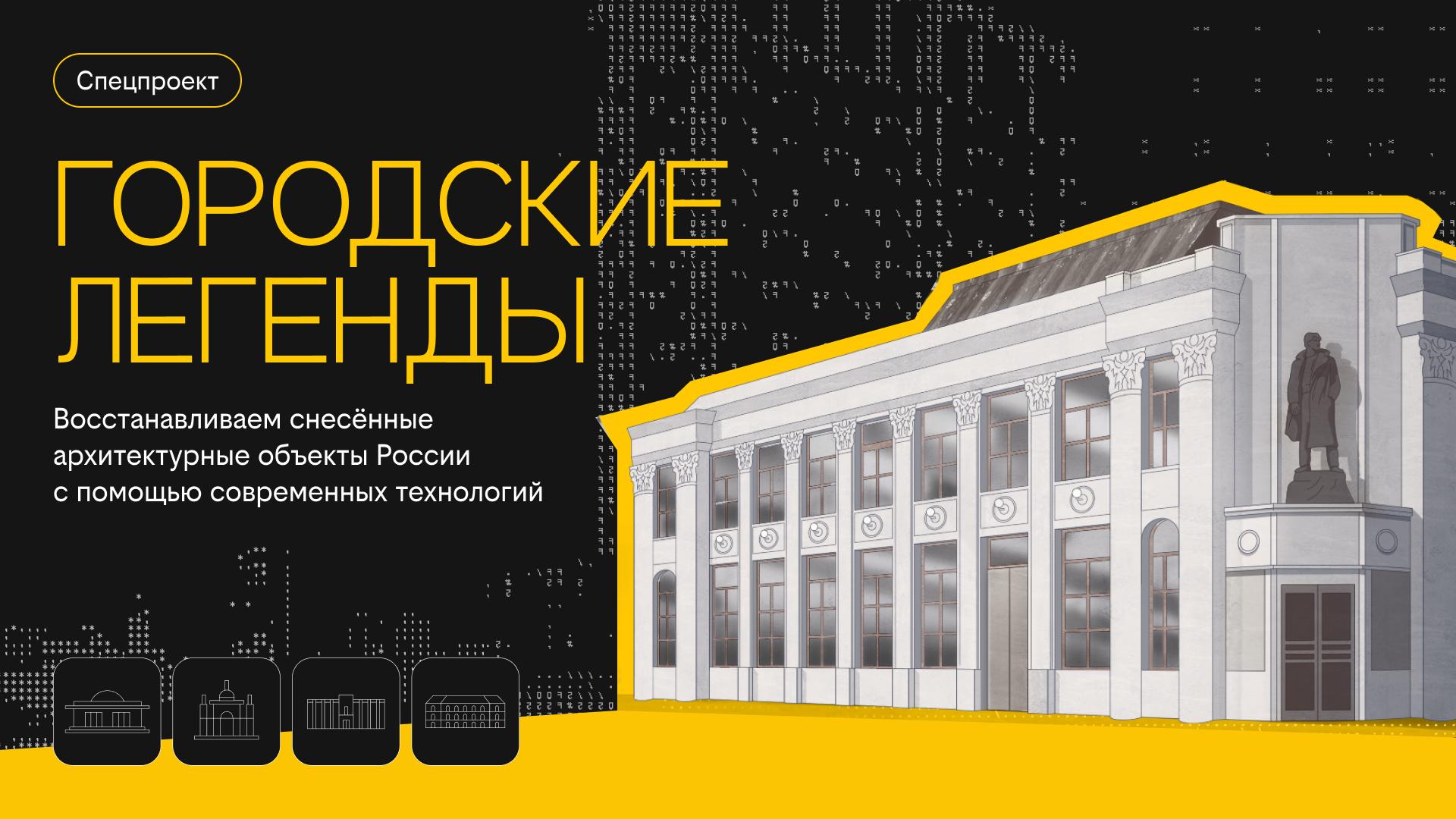 Спецпроект

ГОРОДСКИЕ ЛЕГЕНДЫ

Восстанавливаем снесённые архитектурные объекты России с помощью современных технологий